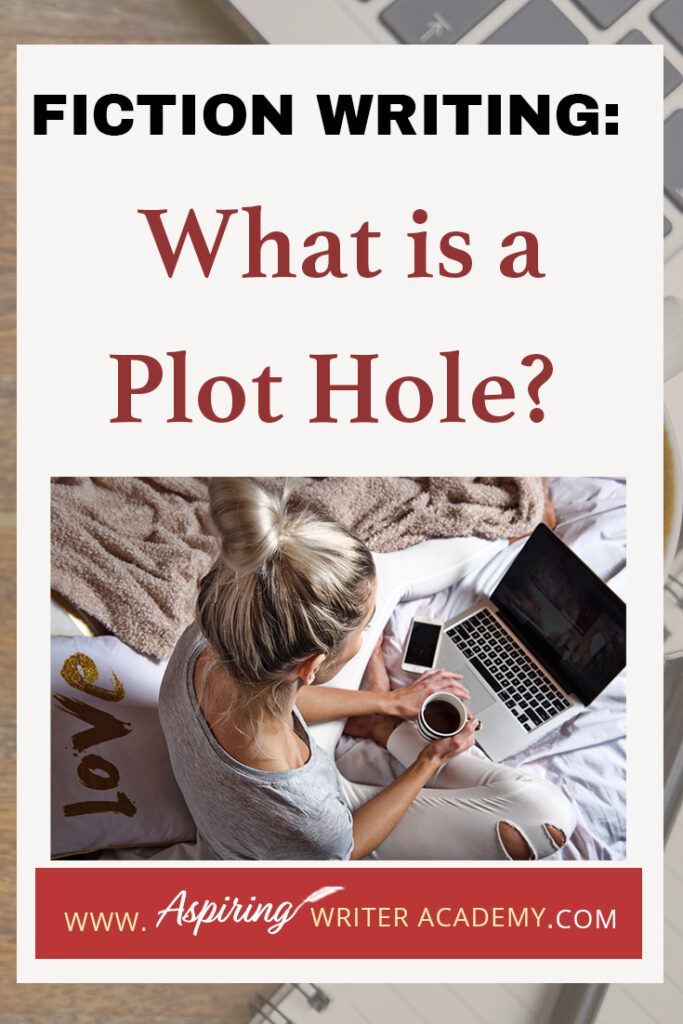 FICTION WRITING:

What is a Plot Hole?

love

WWW. Aspiring WRITER ACADEMY.COM